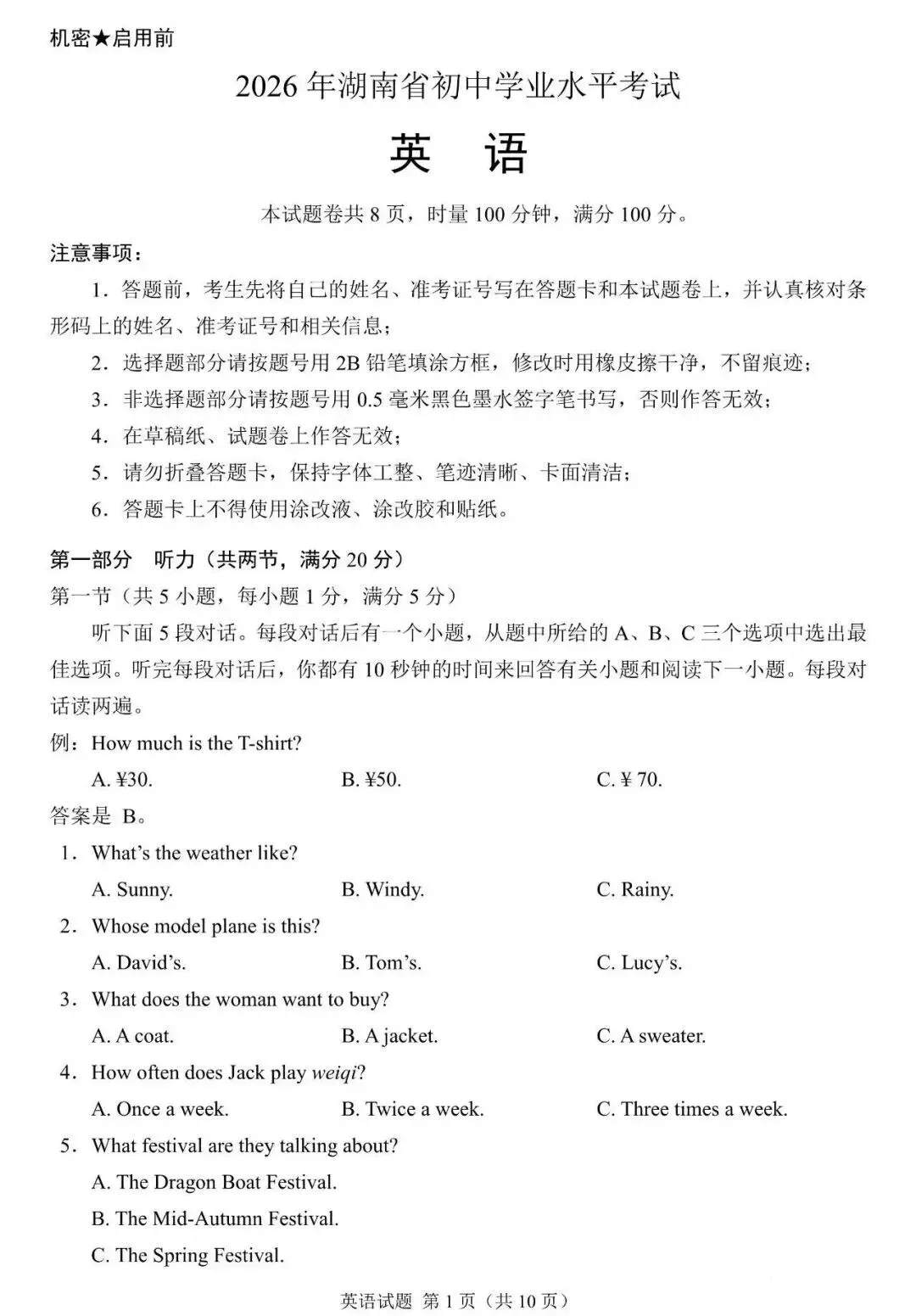 机密★启用前

2026 年湖南省初中学业水平考试

英　语

本试题卷共 8 页，时量 100 分钟，满分 100 分。

注意事项：

1．答题前，考生先将自己的姓名、准考证号写在答题卡和本试题卷上，并认真核对条形码上的姓名、准考证号和相关信息；

2．选择题部分请按题号用 2B 铅笔填涂方框，修改时用橡皮擦干净，不留痕迹；

3．非选择题部分请按题号用 0.5 毫米黑色墨水签字笔书写，否则作答无效；

4．在草稿纸、试题卷上作答无效；

5．请勿折叠答题卡，保持字体工整、笔迹清晰、卡面清洁；

6．答题卡上不得使用涂改液、涂改胶和贴纸。

第一部分　听力（共两节，满分 20 分）

第一节（共 5 小题，每小题 1 分，满分 5 分）

听下面 5 段对话。每段对话后有一个小题，从题中所给的 A、B、C 三个选项中选出最佳选项。听完每段对话后，你都有 10 秒钟的时间来回答有关小题和阅读下一小题。每段对话读两遍。

例：How much is the T-shirt?

A. ¥30.　　B. ¥50.　　C. ¥ 70.

答案是 B。

1．What's the weather like?

A. Sunny.　　B. Windy.　　C. Rainy.

2．Whose model plane is this?

A. David's.　　B. Tom's.　　C. Lucy's.

3．What does the woman want to buy?

A. A coat.　　B. A jacket.　　C. A sweater.

4．How often does Jack play weiqi?

A. Once a week.　　B. Twice a week.　　C. Three times a week.

5．What festival are they talking about?

A. The Dragon Boat Festival.

B. The Mid-Autumn Festival.

C. The Spring Festival.

英语试题 第 1 页（共 10 页）